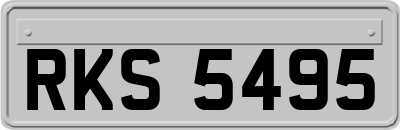 RKS 5495